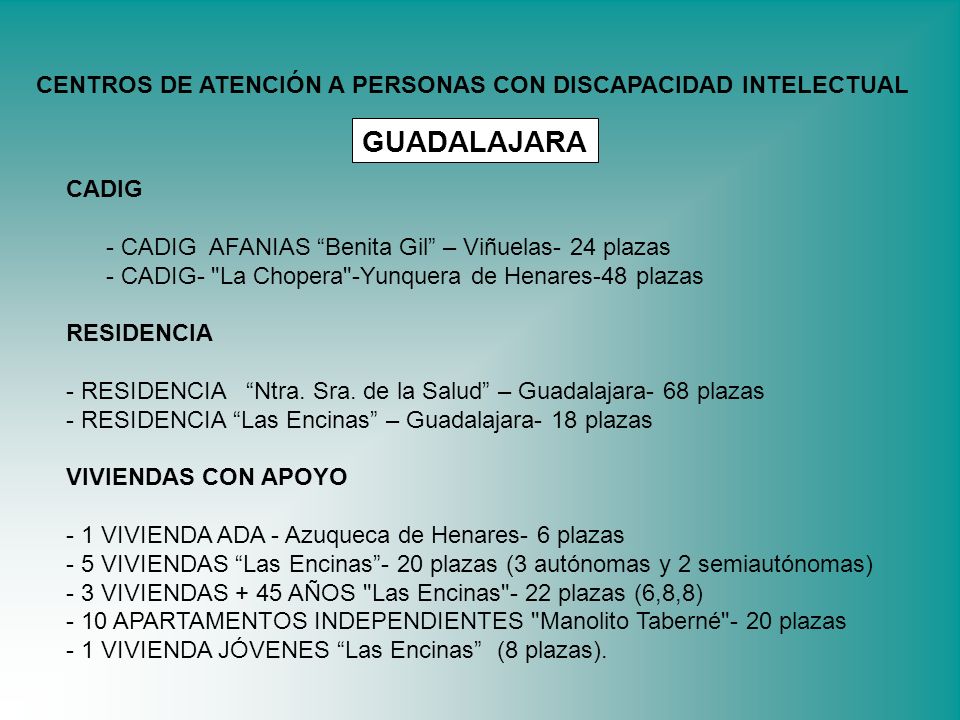 CENTROS DE ATENCIÓN A PERSONAS CON DISCAPACIDAD INTELECTUAL

GUADALAJARA

CADIG

- CADIG AFANIAS “Benita Gil” – Viñuelas- 24 plazas
- CADIG- "La Chopera"-Yunquera de Henares-48 plazas

RESIDENCIA

- RESIDENCIA “Ntra. Sra. de la Salud” – Guadalajara- 68 plazas
- RESIDENCIA “Las Encinas” – Guadalajara- 18 plazas

VIVIENDAS CON APOYO

- 1 VIVIENDA ADA - Azuqueca de Henares- 6 plazas
- 5 VIVIENDAS “Las Encinas”- 20 plazas (3 autónomas y 2 semiautónomas)
- 3 VIVIENDAS + 45 AÑOS "Las Encinas"- 22 plazas (6,8,8)
- 10 APARTAMENTOS INDEPENDIENTES "Manolito Taberné"- 20 plazas
- 1 VIVIENDA JÓVENES “Las Encinas” (8 plazas).